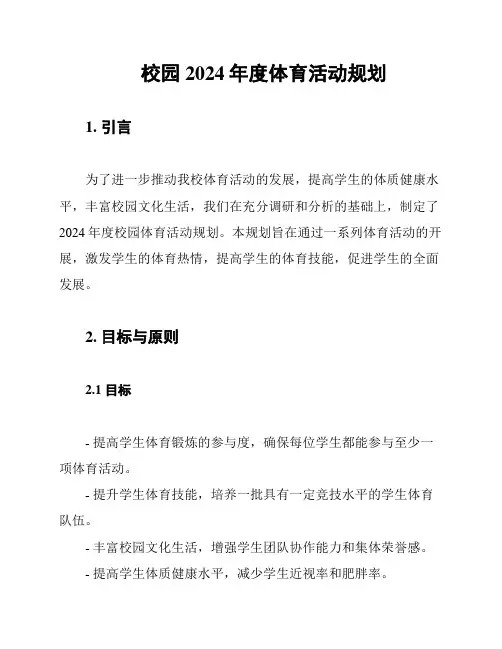 校园 2024 年度体育活动规划

1. 引言

为了进一步推动我校体育活动的发展，提高学生的体质健康水平，丰富校园文化生活，我们在充分调研和分析的基础上，制定了 2024 年度校园体育活动规划。本规划旨在通过一系列体育活动的开展，激发学生的体育热情，提高学生的体育技能，促进学生的全面发展。

2. 目标与原则

2.1 目标

- 提高学生体育锻炼的参与度，确保每位学生都能参与至少一项体育活动。

- 提升学生体育技能，培养一批具有一定竞技水平的学生体育队伍。

- 丰富校园文化生活，增强学生团队协作能力和集体荣誉感。

- 提高学生体质健康水平，减少学生近视率和肥胖率。